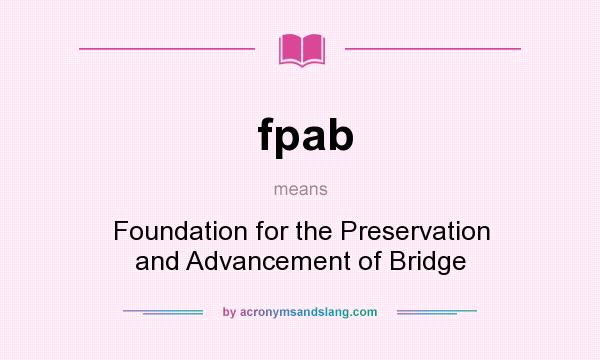 fpab

means

Foundation for the Preservation and Advancement of Bridge

by acronymsandslang.com